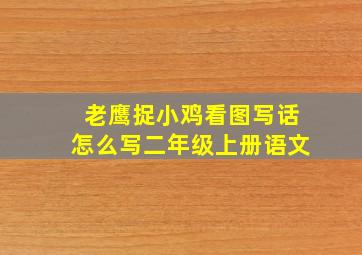 老鹰捉小鸡看图写话
怎么写二年级上册语文